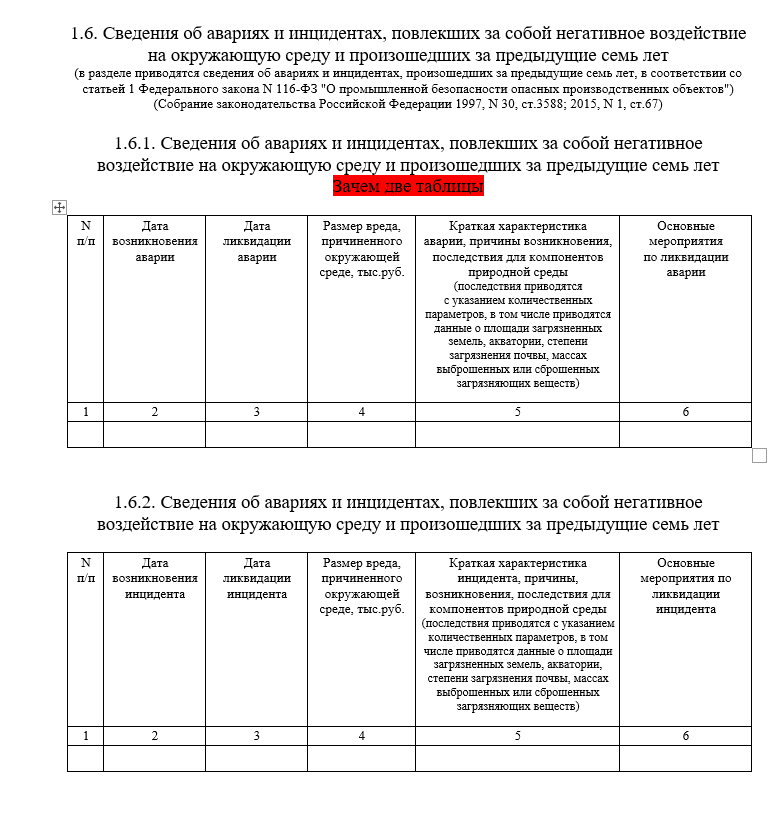 1.6. Сведения об авариях и инцидентах, повлекших за собой негативное воздействие на окружающую среду и произошедших за предыдущие семь лет
(в разделе приводятся сведения об авариях и инцидентах, произошедших за предыдущие семь лет, в соответствии со статьей 1 Федерального закона N 116-ФЗ "О промышленной безопасности опасных производственных объектов")
(Собрание законодательства Российской Федерации 1997, N 30, ст.3588; 2015, N 1, ст.67)

1.6.1. Сведения об авариях и инцидентах, повлекших за собой негативное воздействие на окружающую среду и произошедших за предыдущие семь лет
Зачем две таблицы

| N п/п | Дата возникновения аварии | Дата ликвидации аварии | Размер вреда, причиненного окружающей среде, тыс.руб. | Краткая характеристика аварии, причины возникновения, последствия для компонентов природной среды (последствия приводятся с указанием количественных параметров, в том числе приводятся данные о площади загрязненных земель, акватории, степени загрязнения почвы, массах выброшенных или сброшенных загрязняющих веществ) | Основные мероприятия по ликвидации аварии |
|---|---|---|---|---|---|
| 1 | 2 | 3 | 4 | 5 | 6 |
| | | | | | |

1.6.2. Сведения об авариях и инцидентах, повлекших за собой негативное воздействие на окружающую среду и произошедших за предыдущие семь лет

| N п/п | Дата возникновения инцидента | Дата ликвидации инцидента | Размер вреда, причиненного окружающей среде, тыс.руб. | Краткая характеристика инцидента, причины, возникновения, последствия для компонентов природной среды (последствия приводятся с указанием количественных параметров, в том числе приводятся данные о площади загрязненных земель, акватории, степени загрязнения почвы, массах выброшенных или сброшенных загрязняющих веществ) | Основные мероприятия по ликвидации инцидента |
|---|---|---|---|---|---|
| 1 | 2 | 3 | 4 | 5 | 6 |
| | | | | | |